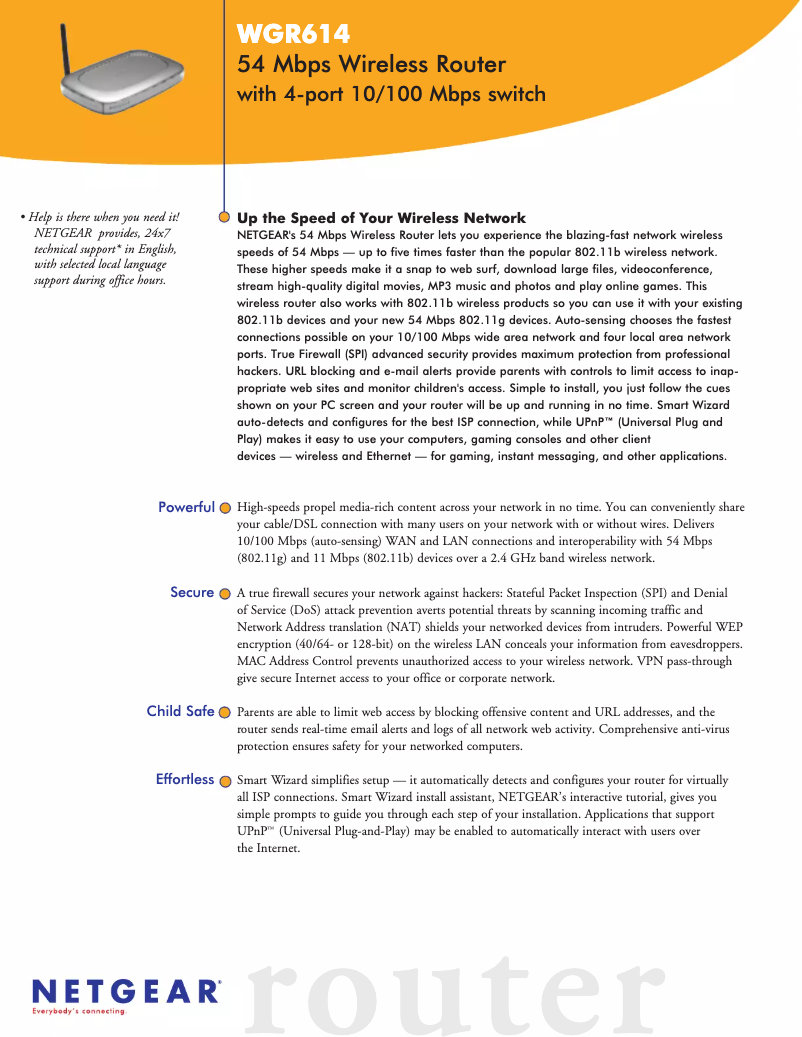 WGR614
54 Mbps Wireless Router
with 4-port 10/100 Mbps switch

• Help is there when you need it! NETGEAR provides, 24x7 technical support* in English, with selected local language support during office hours.

Up the Speed of Your Wireless Network
NETGEAR's 54 Mbps Wireless Router lets you experience the blazing-fast network wireless speeds of 54 Mbps — up to five times faster than the popular 802.11b wireless network. These higher speeds make it a snap to web surf, download large files, videoconference, stream high-quality digital movies, MP3 music and photos and play online games. This wireless router also works with 802.11b wireless products so you can use it with your existing 802.11b devices and your new 54 Mbps 802.11g devices. Auto-sensing chooses the fastest connections possible on your 10/100 Mbps wide area network and four local area network ports. True Firewall (SPI) advanced security provides maximum protection from professional hackers. URL blocking and e-mail alerts provide parents with controls to limit access to inappropriate web sites and monitor children's access. Simple to install, you just follow the cues shown on your PC screen and your router will be up and running in no time. Smart Wizard auto-detects and configures for the best ISP connection, while UPnP™ (Universal Plug and Play) makes it easy to use your computers, gaming consoles and other client devices — wireless and Ethernet — for gaming, instant messaging, and other applications.

Powerful High-speeds propel media-rich content across your network in no time. You can conveniently share your cable/DSL connection with many users on your network with or without wires. Delivers 10/100 Mbps (auto-sensing) WAN and LAN connections and interoperability with 54 Mbps (802.11g) and 11 Mbps (802.11b) devices over a 2.4 GHz band wireless network.

Secure A true firewall secures your network against hackers: Stateful Packet Inspection (SPI) and Denial of Service (DoS) attack prevention averts potential threats by scanning incoming traffic and Network Address translation (NAT) shields your networked devices from intruders. Powerful WEP encryption (40/64- or 128-bit) on the wireless LAN conceals your information from eavesdroppers. MAC Address Control prevents unauthorized access to your wireless network. VPN pass-through give secure Internet access to your office or corporate network.

Child Safe Parents are able to limit web access by blocking offensive content and URL addresses, and the router sends real-time email alerts and logs of all network web activity. Comprehensive anti-virus protection ensures safety for your networked computers.

Effortless Smart Wizard simplifies setup — it automatically detects and configures your router for virtually all ISP connections. Smart Wizard install assistant, NETGEAR's interactive tutorial, gives you simple prompts to guide you through each step of your installation. Applications that support UPnP™ (Universal Plug-and-Play) may be enabled to automatically interact with users over the Internet.

NETGEAR®
Everybody's connecting.
router